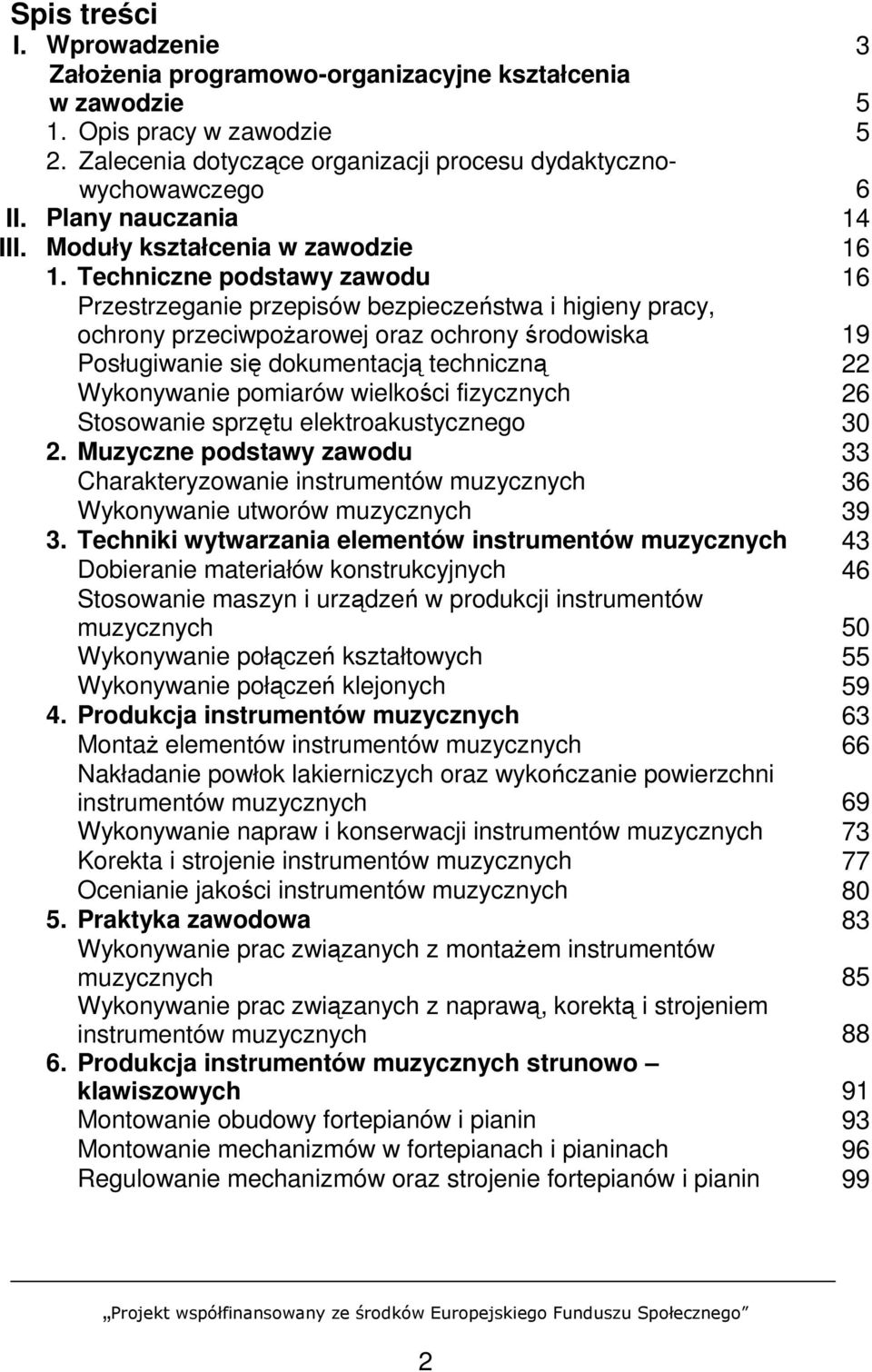 Spis treści

I. Wprowadzenie 3

Założenia programowo-organizacyjne kształcenia w zawodzie 5

1. Opis pracy w zawodzie 5

2. Zalecenia dotyczące organizacji procesu dydaktyczno-wychowawczego 6

II. Plany nauczania 14

III. Moduły kształcenia w zawodzie 16

1. Techniczne podstawy zawodu 16

Przestrzeganie przepisów bezpieczeństwa i higieny pracy, ochrony przeciwpożarowej oraz ochrony środowiska 19

Posługiwanie się dokumentacją techniczną 22

Wykonywanie pomiarów wielkości fizycznych 26

Stosowanie sprzętu elektroakustycznego 30

2. Muzyczne podstawy zawodu 33

Charakteryzowanie instrumentów muzycznych 36

Wykonywanie utworów muzycznych 39

3. Techniki wytwarzania elementów instrumentów muzycznych 43

Dobieranie materiałów konstrukcyjnych 46

Stosowanie maszyn i urządzeń w produkcji instrumentów muzycznych 50

Wykonywanie połączeń kształtowych 55

Wykonywanie połączeń klejonych 59

4. Produkcja instrumentów muzycznych 63

Montaż elementów instrumentów muzycznych 66

Nakładanie powłok lakierniczych oraz wykończanie powierzchni instrumentów muzycznych 69

Wykonywanie napraw i konserwacji instrumentów muzycznych 73

Korekta i strojenie instrumentów muzycznych 77

Ocenianie jakości instrumentów muzycznych 80

5. Praktyka zawodowa 83

Wykonywanie prac związanych z montażem instrumentów muzycznych 85

Wykonywanie prac związanych z naprawą, korektą i strojeniem instrumentów muzycznych 88

6. Produkcja instrumentów muzycznych strunowo – klawiszowych 91

Montowanie obudowy fortepianów i pianin 93

Montowanie mechanizmów w fortepianach i pianinach 96

Regulowanie mechanizmów oraz strojenie fortepianów i pianin 99

„Projekt współfinansowany ze środków Europejskiego Funduszu Społecznego”

2